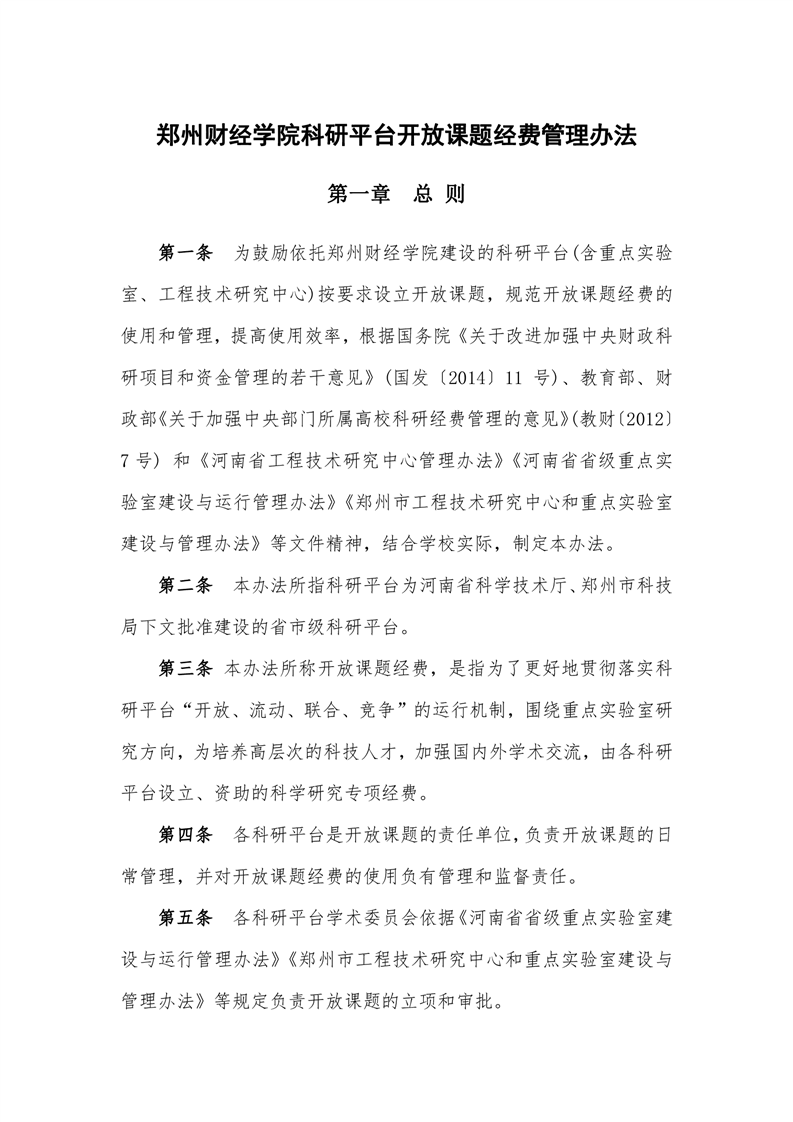 郑州财经学院科研平台开放课题经费管理办法

第一章　总 则

第一条　为鼓励依托郑州财经学院建设的科研平台(含重点实验室、工程技术研究中心)按要求设立开放课题，规范开放课题经费的使用和管理，提高使用效率，根据国务院《关于改进加强中央财政科研项目和资金管理的若干意见》(国发〔2014〕11 号)、教育部、财政部《关于加强中央部门所属高校科研经费管理的意见》(教财〔2012〕7 号) 和《河南省工程技术研究中心管理办法》《河南省省级重点实验室建设与运行管理办法》《郑州市工程技术研究中心和重点实验室建设与管理办法》等文件精神，结合学校实际，制定本办法。

第二条　本办法所指科研平台为河南省科学技术厅、郑州市科技局下文批准建设的省市级科研平台。

第三条 本办法所称开放课题经费，是指为了更好地贯彻落实科研平台“开放、流动、联合、竞争”的运行机制，围绕重点实验室研究方向，为培养高层次的科技人才，加强国内外学术交流，由各科研平台设立、资助的科学研究专项经费。

第四条　各科研平台是开放课题的责任单位，负责开放课题的日常管理，并对开放课题经费的使用负有管理和监督责任。

第五条　各科研平台学术委员会依据《河南省省级重点实验室建设与运行管理办法》《郑州市工程技术研究中心和重点实验室建设与管理办法》等规定负责开放课题的立项和审批。